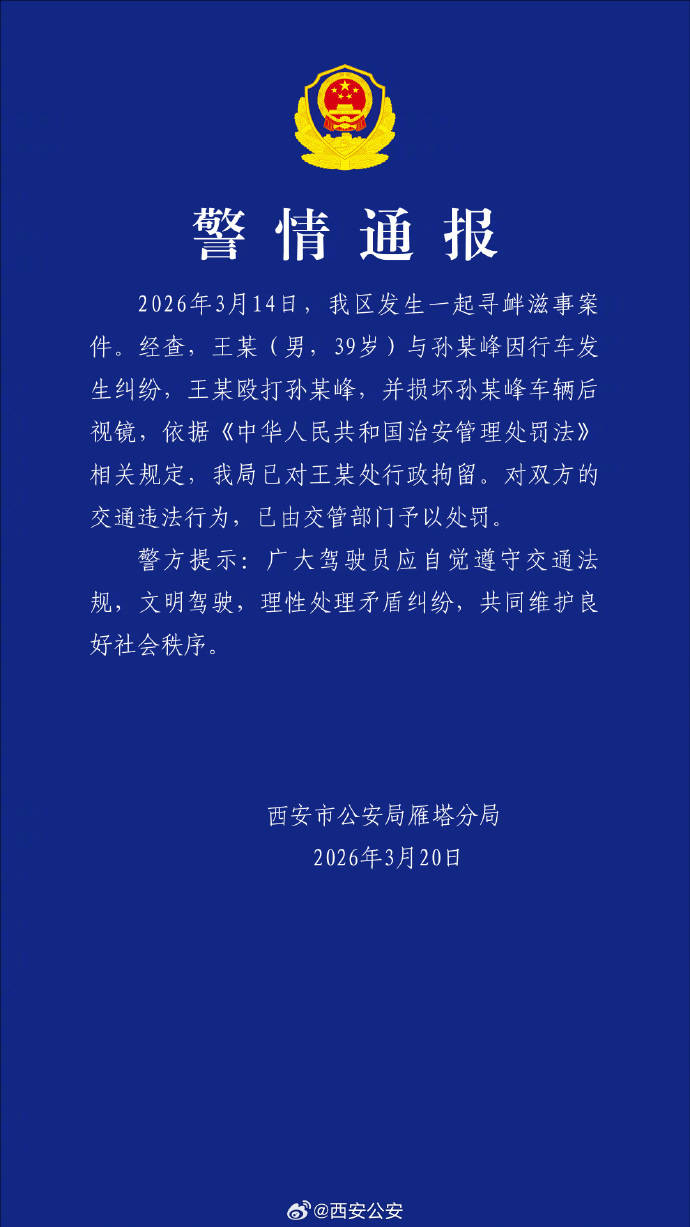 警情通报

2026年3月14日，我区发生一起寻衅滋事案件。经查，王某（男，39岁）与孙某峰因行车发生纠纷，王某殴打孙某峰，并损坏孙某峰车辆后视镜，依据《中华人民共和国治安管理处罚法》相关规定，我局已对王某处行政拘留。对双方的交通违法行为，已由交管部门予以处罚。

警方提示：广大驾驶员应自觉遵守交通法规，文明驾驶，理性处理矛盾纠纷，共同维护良好社会秩序。

西安市公安局雁塔分局
2026年3月20日

@西安公安